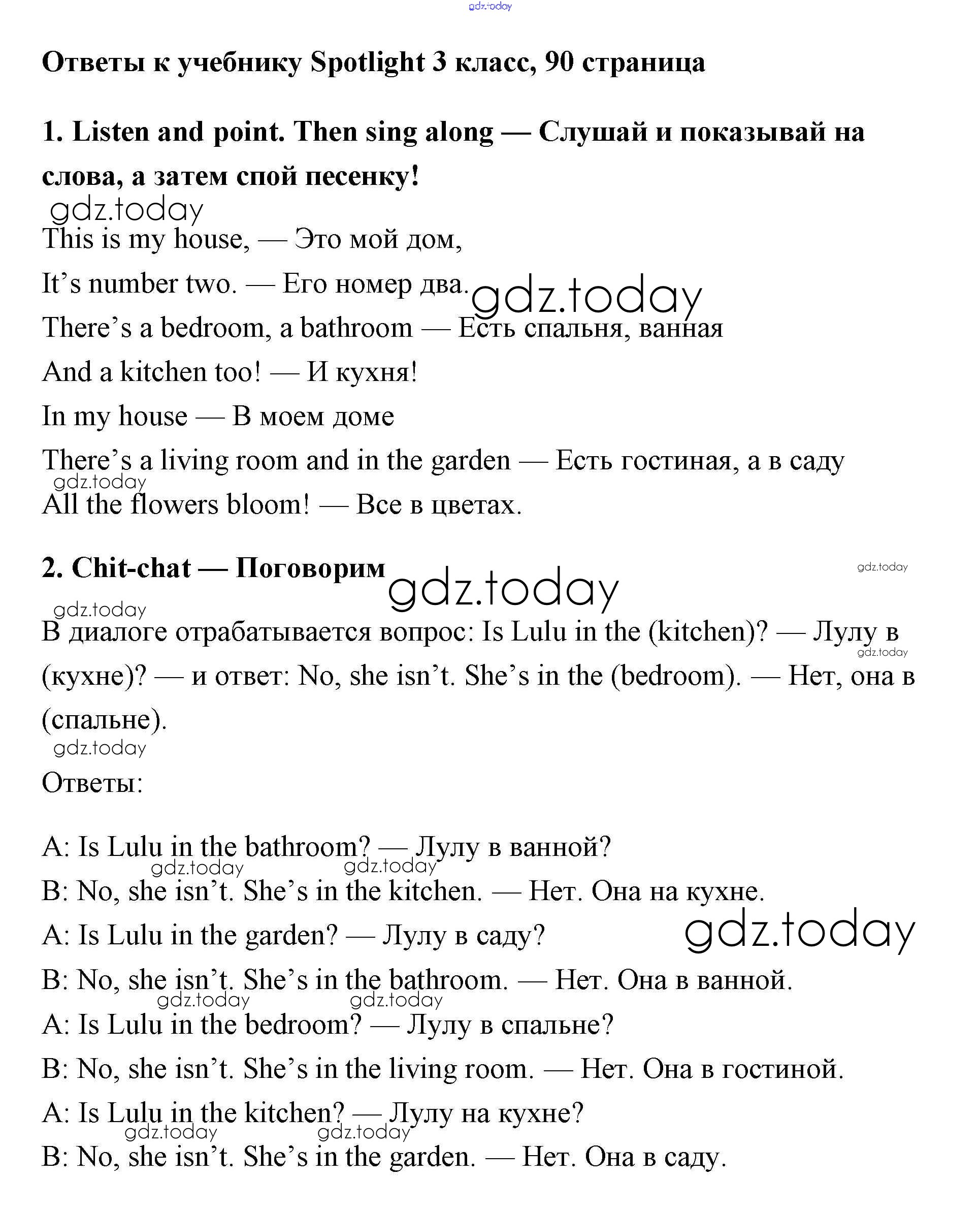 gdz.today

Ответы к учебнику Spotlight 3 класс, 90 страница

1. Listen and point. Then sing along — Слушай и показывай на слова, а затем спой песенку!

gdz.today

This is my house, — Это мой дом,

It’s number two. — Его номер два. gdz.today

There’s a bedroom, a bathroom — Есть спальня, ванная

And a kitchen too! — И кухня!

In my house — В моем доме

There’s a living room and in the garden — Есть гостиная, а в саду

gdz.today

All the flowers bloom! — Все в цветах.

2. Chit-chat — Поговорим gdz.today gdz.today

gdz.today

В диалоге отрабатывается вопрос: Is Lulu in the (kitchen)? — Лулу в (кухне)? — и ответ: No, she isn’t. She’s in the (bedroom). — Нет, она в (спальне).

gdz.today

gdz.today

Ответы:

A: Is Lulu in the bathroom? — Лулу в ванной?

gdz.today gdz.today

B: No, she isn’t. She’s in the kitchen. — Нет. Она на кухне.

A: Is Lulu in the garden? — Лулу в саду? gdz.today

B: No, she isn’t. She’s in the bathroom. — Нет. Она в ванной.

gdz.today gdz.today

A: Is Lulu in the bedroom? — Лулу в спальне?

B: No, she isn’t. She’s in the living room. — Нет. Она в гостиной.

A: Is Lulu in the kitchen? — Лулу на кухне?

gdz.today gdz.today

B: No, she isn’t. She’s in the garden. — Нет. Она в саду.